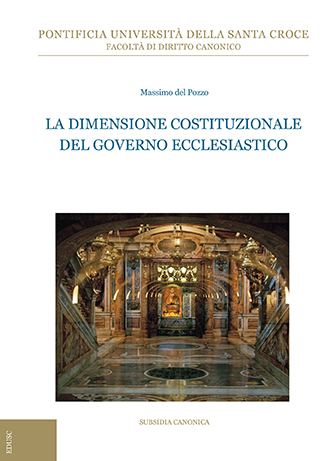 PONTIFICIA UNIVERSITÀ DELLA SANTA CROCE
FACOLTÀ DI DIRITTO CANONICO

Massimo del Pozzo

LA DIMENSIONE COSTITUZIONALE DEL GOVERNO ECCLESIASTICO

SUBSIDIA CANONICA

EDUSC